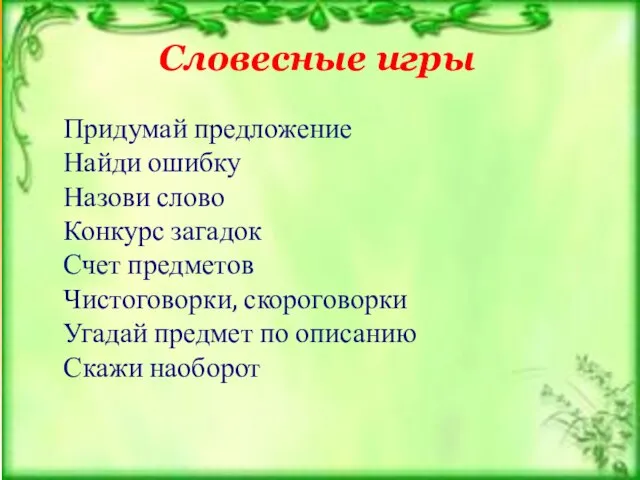 Словесные игры

Придумай предложение
Найди ошибку
Назови слово
Конкурс загадок
Счет предметов
Чистоговорки, скороговорки
Угадай предмет по описанию
Скажи наоборот